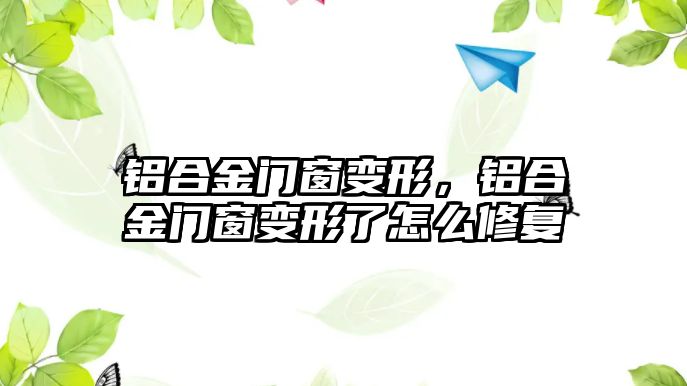 铝合金门窗变形，铝合金门窗变形了怎么修复